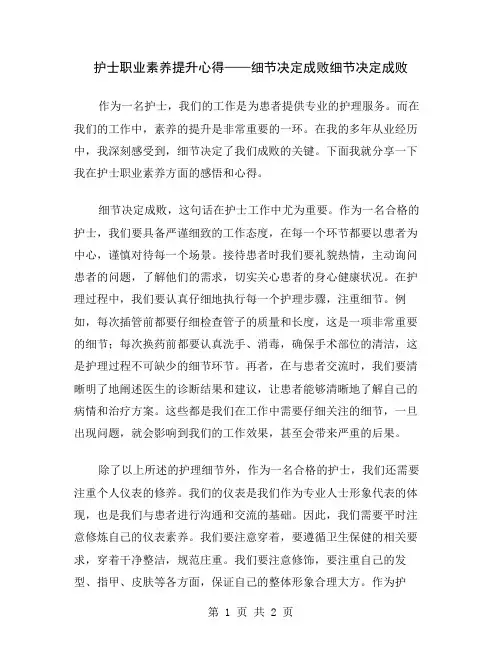 护士职业素养提升心得——细节决定成败细节决定成败

作为一名护士，我们的工作是为患者提供专业的护理服务。而在我们的工作中，素养的提升是非常重要的一环。在我的多年从业经历中，我深刻感受到，细节决定了我们成败的关键。下面我就分享一下我在护士职业素养方面的感悟和心得。

细节决定成败，这句话在护士工作中尤为重要。作为一名合格的护士，我们要具备严谨细致的工作态度，在每一个环节都要以患者为中心，谨慎对待每一个场景。接待患者时我们要礼貌热情，主动询问患者的问题，了解他们的需求，切实关心患者的身心健康状况。在护理过程中，我们要认真仔细地执行每一个护理步骤，注重细节。例如，每次插管前都要仔细检查管子的质量和长度，这是一项非常重要的细节；每次换药前都要认真洗手、消毒，确保手术部位的清洁，这是护理过程不可缺少的细节环节。再者，在与患者交流时，我们要清晰明了地阐述医生的诊断结果和建议，让患者能够清晰地了解自己的病情和治疗方案。这些都是我们在工作中需要仔细关注的细节，一旦出现问题，就会影响到我们的工作效果，甚至会带来严重的后果。

除了以上所述的护理细节外，作为一名合格的护士，我们还需要注重个人仪表的修养。我们的仪表是我们作为专业人士形象代表的体现，也是我们与患者进行沟通和交流的基础。因此，我们需要平时注意修炼自己的仪表素养。我们要注意穿着，要遵循卫生保健的相关要求，穿着干净整洁，规范庄重。我们要注意修饰，要注重自己的发型、指甲、皮肤等各方面，保证自己的整体形象合理大方。作为护

第 1 页 共 2 页